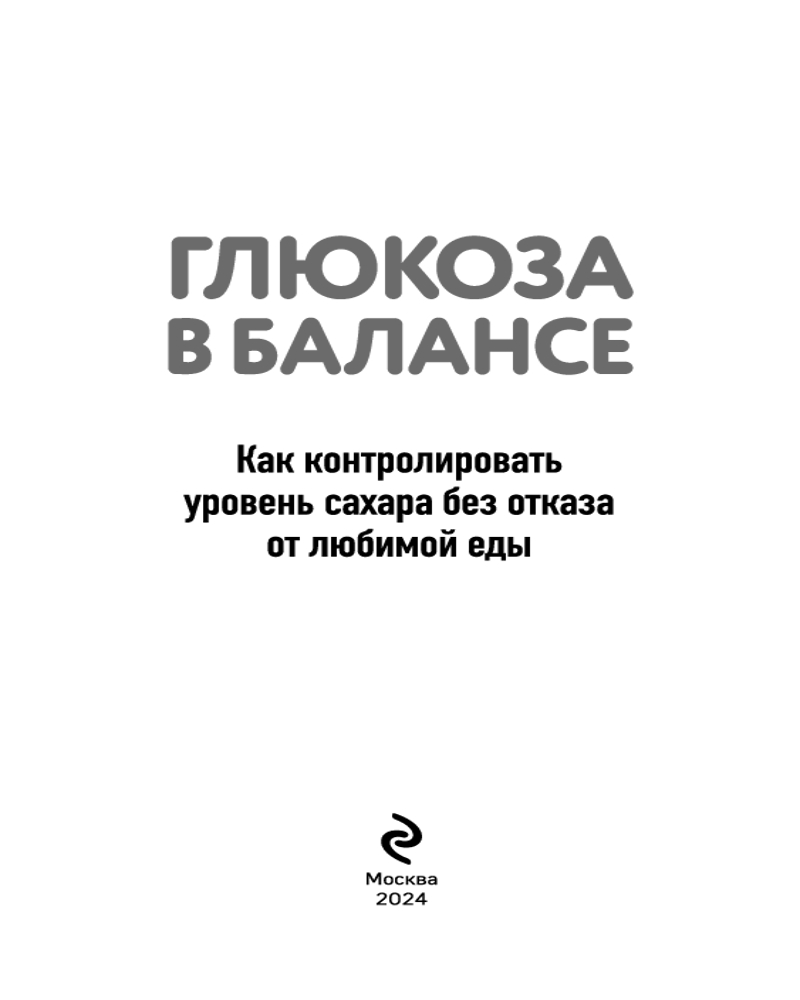 ГЛЮКОЗА
В БАЛАНСЕ

Как контролировать
уровень сахара без отказа
от любимой еды

Москва
2024